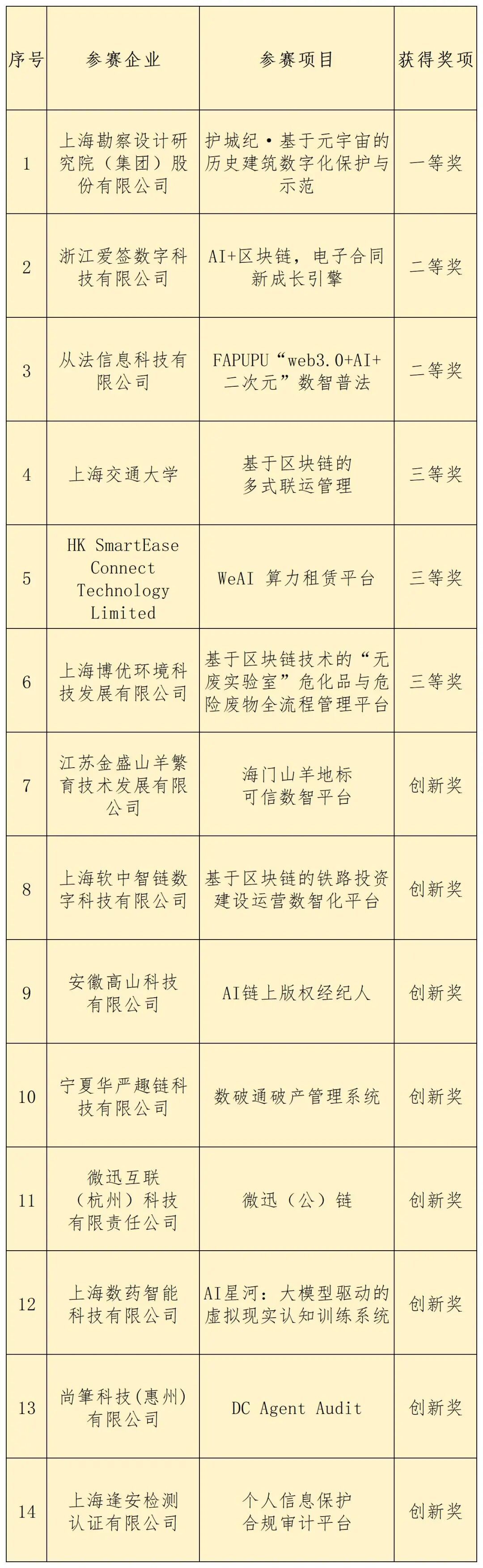 | 序号 | 参赛企业 | 参赛项目 | 获得奖项 |
|---|---|---|---|
| 1 | 上海勘察设计研究院（集团）股份有限公司 | 护城纪·基于元宇宙的历史建筑数字化保护与示范 | 一等奖 |
| 2 | 浙江爱签数字科技有限公司 | AI+区块链，电子合同新成长引擎 | 二等奖 |
| 3 | 从法信息科技有限公司 | FAPUPU“web3.0+AI+二次元”数智普法 | 二等奖 |
| 4 | 上海交通大学 | 基于区块链的多式联运管理 | 三等奖 |
| 5 | HK SmartEase Connect Technology Limited | WeAI 算力租赁平台 | 三等奖 |
| 6 | 上海博优环境科技发展有限公司 | 基于区块链技术的“无废实验室”危化品与危险废物全流程管理平台 | 三等奖 |
| 7 | 江苏金盛山羊繁育技术发展有限公司 | 海门山羊地标可信数智平台 | 创新奖 |
| 8 | 上海软中智链数字科技有限公司 | 基于区块链的铁路投资建设运营数智化平台 | 创新奖 |
| 9 | 安徽高山科技有限公司 | AI链上版权经纪人 | 创新奖 |
| 10 | 宁夏华严趣链科技有限公司 | 数破通破产管理系统 | 创新奖 |
| 11 | 微迅互联（杭州）科技有限责任公司 | 微迅（公）链 | 创新奖 |
| 12 | 上海数药智能科技有限公司 | AI星河：大模型驱动的虚拟现实认知训练系统 | 创新奖 |
| 13 | 尚筆科技(惠州)有限公司 | DC Agent Audit | 创新奖 |
| 14 | 上海逢安检测认证有限公司 | 个人信息保护合规审计平台 | 创新奖 |